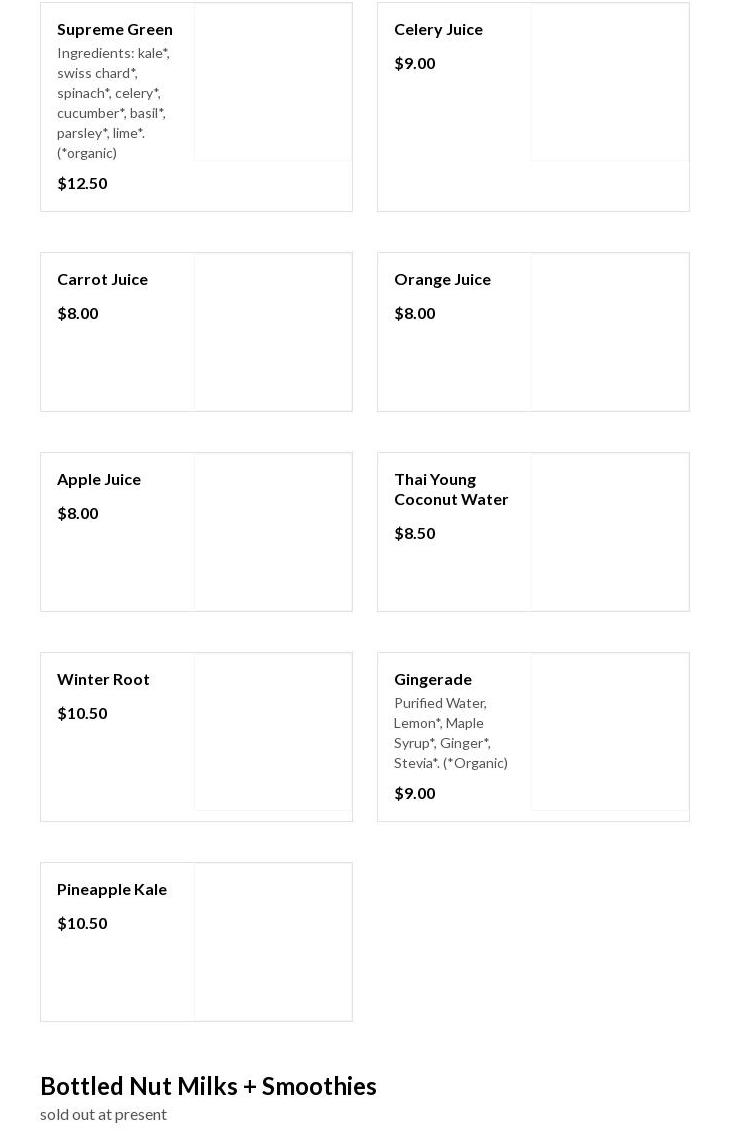 Supreme Green
Ingredients: kale*, swiss chard*, spinach*, celery*, cucumber*, basil*, parsley*, lime*. (*organic)
$12.50

Celery Juice
$9.00

Carrot Juice
$8.00

Orange Juice
$8.00

Apple Juice
$8.00

Thai Young Coconut Water
$8.50

Winter Root
$10.50

Gingerade
Purified Water, Lemon*, Maple Syrup*, Ginger*, Stevia*. (*Organic)
$9.00

Pineapple Kale
$10.50

Bottled Nut Milks + Smoothies
sold out at present